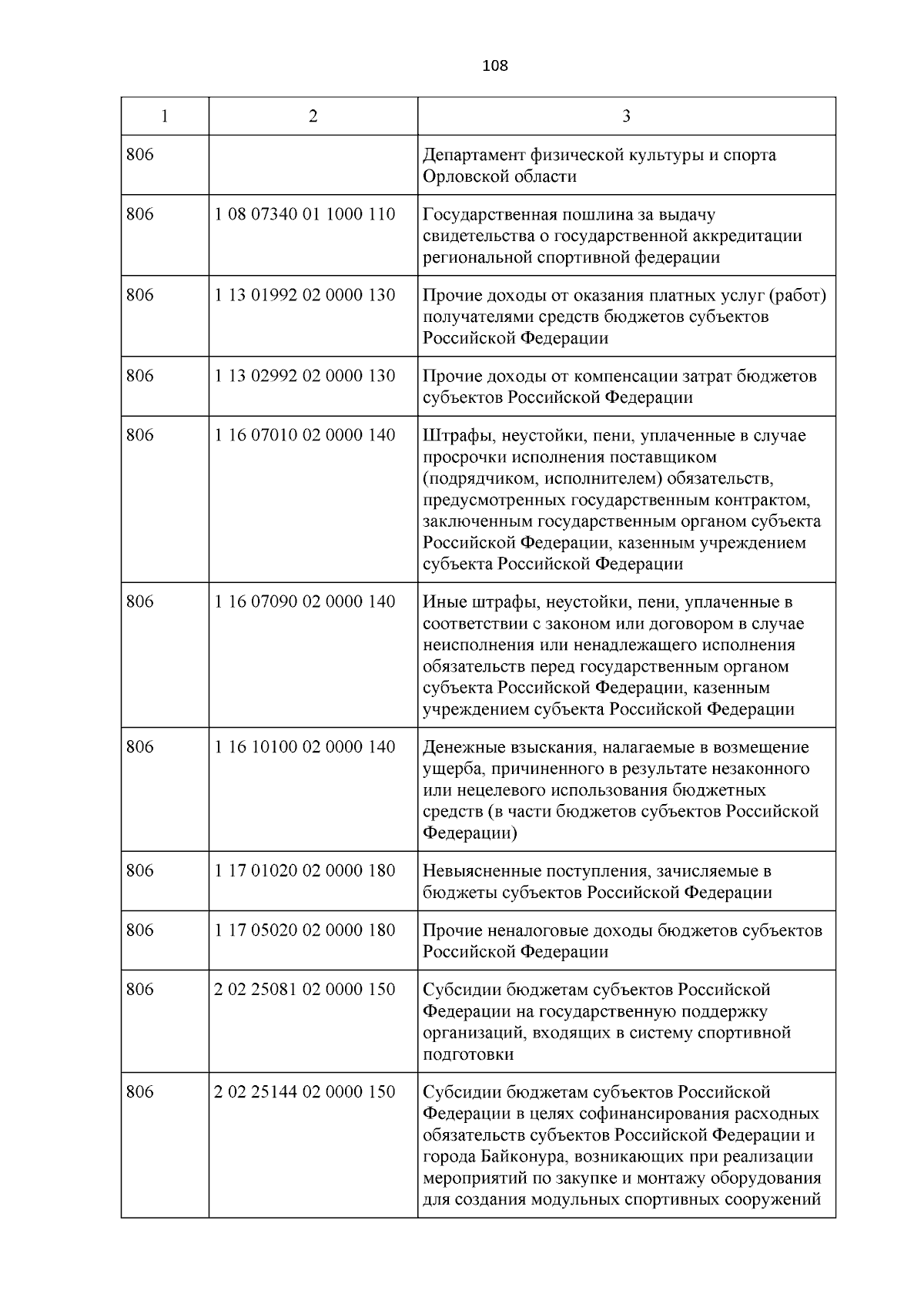 108

| 1 | 2 | 3 |
|---|---|---|
| 806 | | Департамент физической культуры и спорта Орловской области |
| 806 | 1 08 07340 01 1000 110 | Государственная пошлина за выдачу свидетельства о государственной аккредитации региональной спортивной федерации |
| 806 | 1 13 01992 02 0000 130 | Прочие доходы от оказания платных услуг (работ) получателями средств бюджетов субъектов Российской Федерации |
| 806 | 1 13 02992 02 0000 130 | Прочие доходы от компенсации затрат бюджетов субъектов Российской Федерации |
| 806 | 1 16 07010 02 0000 140 | Штрафы, неустойки, пени, уплаченные в случае просрочки исполнения поставщиком (подрядчиком, исполнителем) обязательств, предусмотренных государственным контрактом, заключенным государственным органом субъекта Российской Федерации, казенным учреждением субъекта Российской Федерации |
| 806 | 1 16 07090 02 0000 140 | Иные штрафы, неустойки, пени, уплаченные в соответствии с законом или договором в случае неисполнения или ненадлежащего исполнения обязательств перед государственным органом субъекта Российской Федерации, казенным учреждением субъекта Российской Федерации |
| 806 | 1 16 10100 02 0000 140 | Денежные взыскания, налагаемые в возмещение ущерба, причиненного в результате незаконного или нецелевого использования бюджетных средств (в части бюджетов субъектов Российской Федерации) |
| 806 | 1 17 01020 02 0000 180 | Невыясненные поступления, зачисляемые в бюджеты субъектов Российской Федерации |
| 806 | 1 17 05020 02 0000 180 | Прочие неналоговые доходы бюджетов субъектов Российской Федерации |
| 806 | 2 02 25081 02 0000 150 | Субсидии бюджетам субъектов Российской Федерации на государственную поддержку организаций, входящих в систему спортивной подготовки |
| 806 | 2 02 25144 02 0000 150 | Субсидии бюджетам субъектов Российской Федерации в целях софинансирования расходных обязательств субъектов Российской Федерации и города Байконура, возникающих при реализации мероприятий по закупке и монтажу оборудования для создания модульных спортивных сооружений |